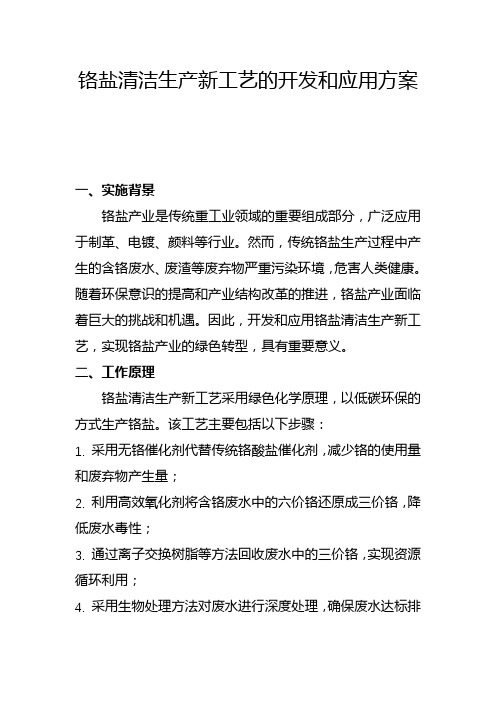 铬盐清洁生产新工艺的开发和应用方案

一、实施背景

铬盐产业是传统重工业领域的重要组成部分，广泛应用于制革、电镀、颜料等行业。然而，传统铬盐生产过程中产生的含铬废水、废渣等废弃物严重污染环境，危害人类健康。随着环保意识的提高和产业结构改革的推进，铬盐产业面临着巨大的挑战和机遇。因此，开发和应用铬盐清洁生产新工艺，实现铬盐产业的绿色转型，具有重要意义。

二、工作原理

铬盐清洁生产新工艺采用绿色化学原理，以低碳环保的方式生产铬盐。该工艺主要包括以下步骤：

1. 采用无铬催化剂代替传统铬酸盐催化剂，减少铬的使用量和废弃物产生量；

2. 利用高效氧化剂将含铬废水中的六价铬还原成三价铬，降低废水毒性；

3. 通过离子交换树脂等方法回收废水中的三价铬，实现资源循环利用；

4. 采用生物处理方法对废水进行深度处理，确保废水达标排